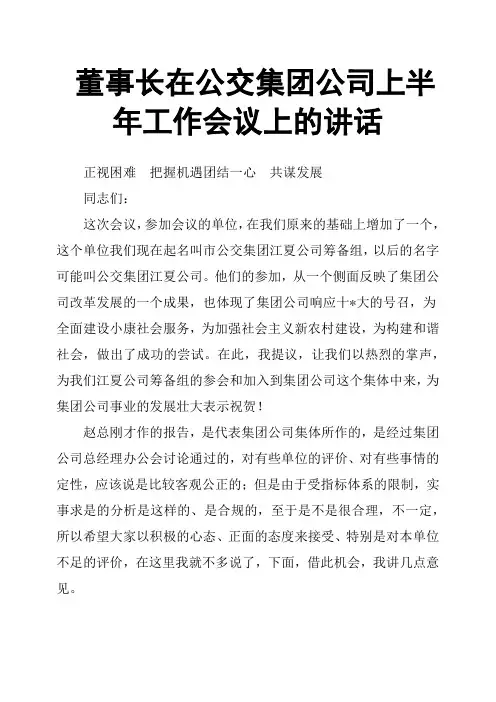 董事长在公交集团公司上半年工作会议上的讲话

正视困难　把握机遇团结一心　共谋发展

同志们：

这次会议，参加会议的单位，在我们原来的基础上增加了一个，这个单位我们现在起名叫市公交集团江夏公司筹备组，以后的名字可能叫公交集团江夏公司。他们的参加，从一个侧面反映了集团公司改革发展的一个成果，也体现了集团公司响应十*大的号召，为全面建设小康社会服务，为加强社会主义新农村建设，为构建和谐社会，做出了成功的尝试。在此，我提议，让我们以热烈的掌声，为我们江夏公司筹备组的参会和加入到集团公司这个集体中来，为集团公司事业的发展壮大表示祝贺！

赵总刚才作的报告，是代表集团公司集体所作的，是经过集团公司总经理办公会讨论通过的，对有些单位的评价、对有些事情的定性，应该说是比较客观公正的；但是由于受指标体系的限制，实事求是的分析是这样的、是合规的，至于是不是很合理，不一定，所以希望大家以积极的心态、正面的态度来接受、特别是对本单位不足的评价，在这里我就不多说了，下面，借此机会，我讲几点意见。